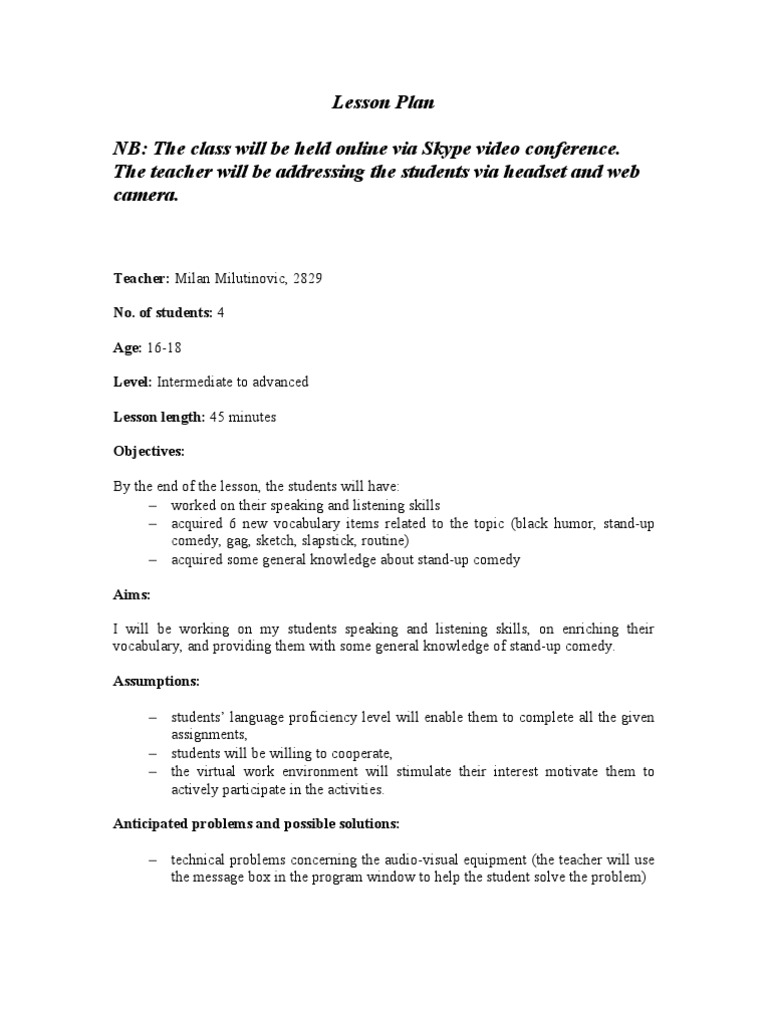 Lesson Plan

NB: The class will be held online via Skype video conference. The teacher will be addressing the students via headset and web camera.

Teacher: Milan Milutinovic, 2829

No. of students: 4

Age: 16-18

Level: Intermediate to advanced

Lesson length: 45 minutes

Objectives:

By the end of the lesson, the students will have:
– worked on their speaking and listening skills
– acquired 6 new vocabulary items related to the topic (black humor, stand-up comedy, gag, sketch, slapstick, routine)
– acquired some general knowledge about stand-up comedy

Aims:

I will be working on my students speaking and listening skills, on enriching their vocabulary, and providing them with some general knowledge of stand-up comedy.

Assumptions:

– students' language proficiency level will enable them to complete all the given assignments,
– students will be willing to cooperate,
– the virtual work environment will stimulate their interest motivate them to actively participate in the activities.

Anticipated problems and possible solutions:

– technical problems concerning the audio-visual equipment (the teacher will use the message box in the program window to help the student solve the problem)